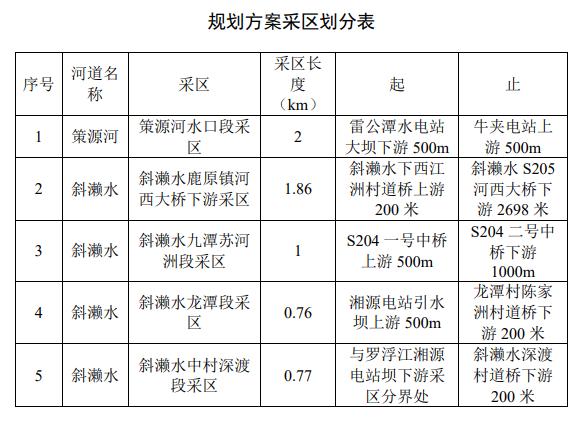 规划方案采区划分表

| 序号 | 河道名称 | 采区 | 采区长度（km） | 起 | 止 |
|---|---|---|---|---|---|
| 1 | 策源河 | 策源河水口段采区 | 2 | 雷公潭水电站大坝下游 500m | 牛夹电站上游 500m |
| 2 | 斜濑水 | 斜濑水鹿原镇河西大桥下游采区 | 1.86 | 斜濑水下西江洲村道桥上游 200 米 | 斜濑水 S205 河西大桥下游 2698 米 |
| 3 | 斜濑水 | 斜濑水九潭苏河洲段采区 | 1 | S204 一号中桥上游 500m | S204 二号中桥下游 1000m |
| 4 | 斜濑水 | 斜濑水龙潭段采区 | 0.76 | 湘源电站引水坝上游 500m | 龙潭村陈家洲村道桥下游 200 米 |
| 5 | 斜濑水 | 斜濑水中村深渡段采区 | 0.77 | 与罗浮江湘源电站坝下游采区分界处 | 斜濑水深渡村道桥下游 200 米 |